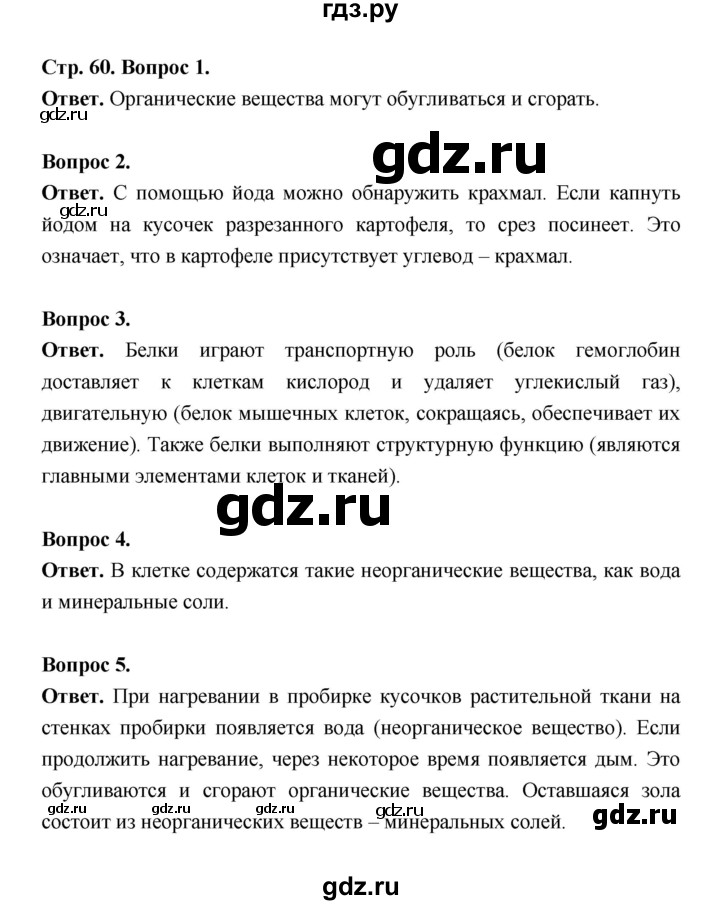 гдз.ру

Стр. 60. Вопрос 1.

Ответ. Органические вещества могут обугливаться и сгорать.

gdz.ru

gdz.ru

Вопрос 2.

Ответ. С помощью йода можно обнаружить крахмал. Если капнуть йодом на кусочек разрезанного картофеля, то срез посинеет. Это означает, что в картофеле присутствует углевод – крахмал.

gdz.ru

Вопрос 3.

Ответ. Белки играют транспортную роль (белок гемоглобин доставляет к клеткам кислород и удаляет углекислый газ), двигательную (белок мышечных клеток, сокращаясь, обеспечивает их движение). Также белки выполняют структурную функцию (являются главными элементами клеток и тканей).

gdz.ru

Вопрос 4.

Ответ. В клетке содержатся такие неорганические вещества, как вода и минеральные соли.

Вопрос 5.

Ответ. При нагревании в пробирке кусочков растительной ткани на стенках пробирки появляется вода (неорганическое вещество). Если продолжить нагревание, через некоторое время появляется дым. Это обугливаются и сгорают органические вещества. Оставшаяся зола состоит из неорганических веществ – минеральных солей.

gdz.ru gdz.ru gdz.ru gdz.ru gdz.ru

gdz.ru